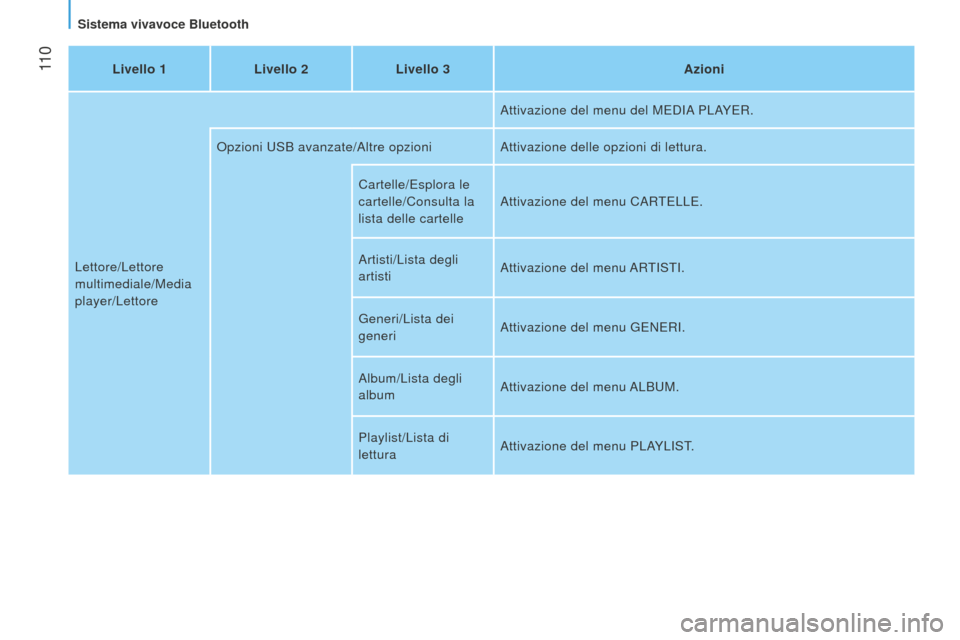 Sistema vivavoce Bluetooth

110

| Livello 1 | Livello 2 | Livello 3 | Azioni |
|---|---|---|---|
| Lettore/Lettore multimediale/Media player/Lettore | | | Attivazione del menu del MEDIA PLAYER. |
| | Opzioni USB avanzate/Altre opzioni | | Attivazione delle opzioni di lettura. |
| | | Cartelle/Esplora le cartelle/Consulta la lista delle cartelle | Attivazione del menu CARTELLE. |
| | | Artisti/Lista degli artisti | Attivazione del menu ARTISTI. |
| | | Generi/Lista dei generi | Attivazione del menu GENERI. |
| | | Album/Lista degli album | Attivazione del menu ALBUM. |
| | | Playlist/Lista di lettura | Attivazione del menu PLAYLIST. |

carmanualsonline.info